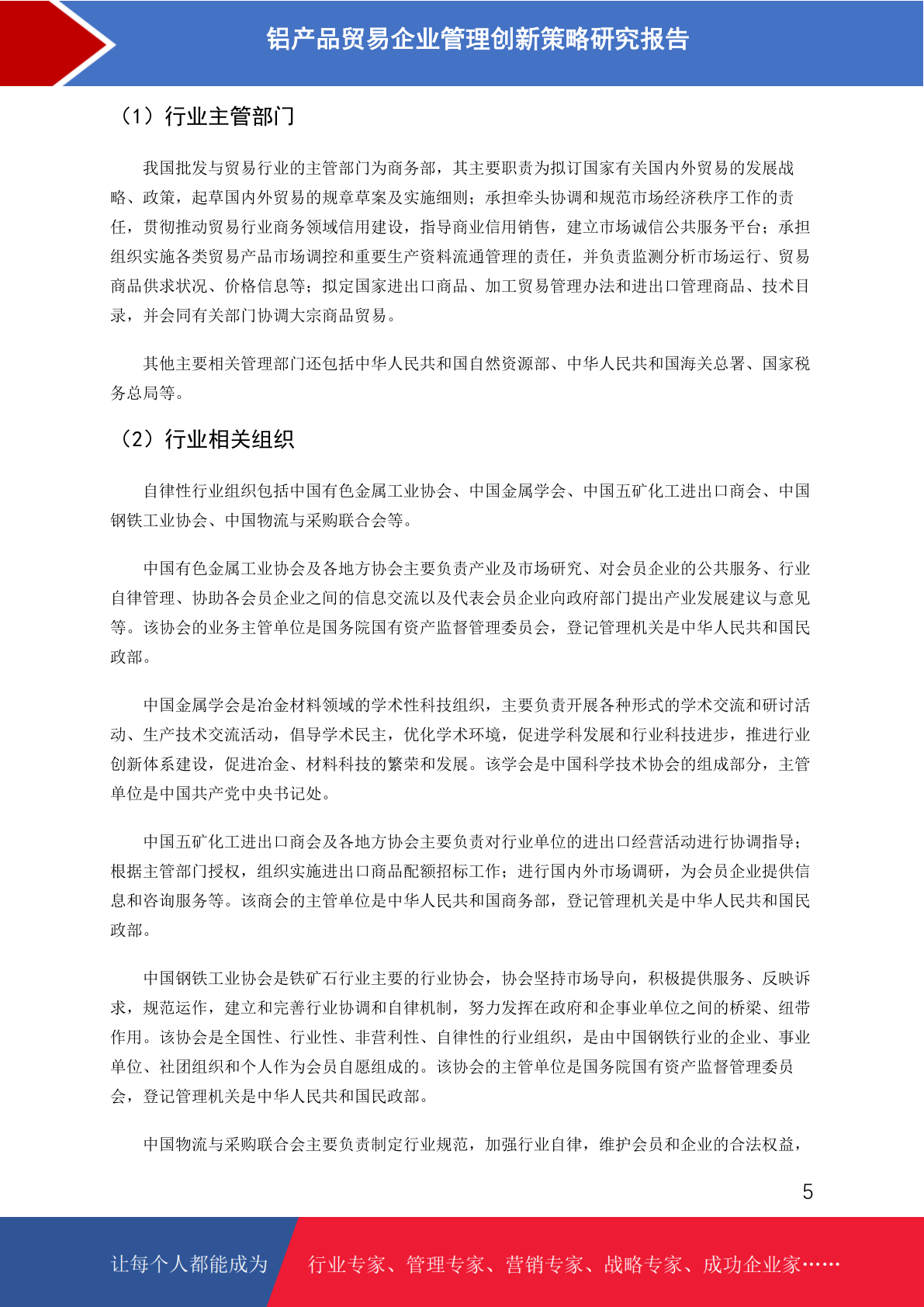 铝产品贸易企业管理创新策略研究报告

（1）行业主管部门

我国批发与贸易行业的主管部门为商务部，其主要职责为拟订国家有关国内外贸易的发展战略、政策，起草国内外贸易的规章草案及实施细则；承担牵头协调和规范市场经济秩序工作的责任，贯彻推动贸易行业商务领域信用建设，指导商业信用销售，建立市场诚信公共服务平台；承担组织实施各类贸易产品市场调控和重要生产资料流通管理的责任，并负责监测分析市场运行、贸易商品供求状况、价格信息等；拟定国家进出口商品、加工贸易管理办法和进出口管理商品、技术目录，并会同有关部门协调大宗商品贸易。

其他主要相关管理部门还包括中华人民共和国自然资源部、中华人民共和国海关总署、国家税务总局等。

（2）行业相关组织

自律性行业组织包括中国有色金属工业协会、中国金属学会、中国五矿化工进出口商会、中国钢铁工业协会、中国物流与采购联合会等。

中国有色金属工业协会及各地方协会主要负责产业及市场研究、对会员企业的公共服务、行业自律管理、协助各会员企业之间的信息交流以及代表会员企业向政府部门提出产业发展建议与意见等。该协会的业务主管单位是国务院国有资产监督管理委员会，登记管理机关是中华人民共和国民政部。

中国金属学会是冶金材料领域的学术性科技组织，主要负责开展各种形式的学术交流和研讨活动、生产技术交流活动，倡导学术民主，优化学术环境，促进学科发展和行业科技进步，推进行业创新体系建设，促进冶金、材料科技的繁荣和发展。该学会是中国科学技术协会的组成部分，主管单位是中国共产党中央书记处。

中国五矿化工进出口商会及各地方协会主要负责对行业单位的进出口经营活动进行协调指导；根据主管部门授权，组织实施进出口商品配额招标工作；进行国内外市场调研，为会员企业提供信息和咨询服务等。该商会的主管单位是中华人民共和国商务部，登记管理机关是中华人民共和国民政部。

中国钢铁工业协会是铁矿石行业主要的行业协会，协会坚持市场导向，积极提供服务、反映诉求，规范运作，建立和完善行业协调和自律机制，努力发挥在政府和企事业单位之间的桥梁、纽带作用。该协会是全国性、行业性、非营利性、自律性的行业组织，是由中国钢铁行业的企业、事业单位、社团组织和个人作为会员自愿组成的。该协会的主管单位是国务院国有资产监督管理委员会，登记管理机关是中华人民共和国民政部。

中国物流与采购联合会主要负责制定行业规范，加强行业自律，维护会员和企业的合法权益，

5

让每个人都能成为 行业专家、管理专家、营销专家、战略专家、成功企业家……